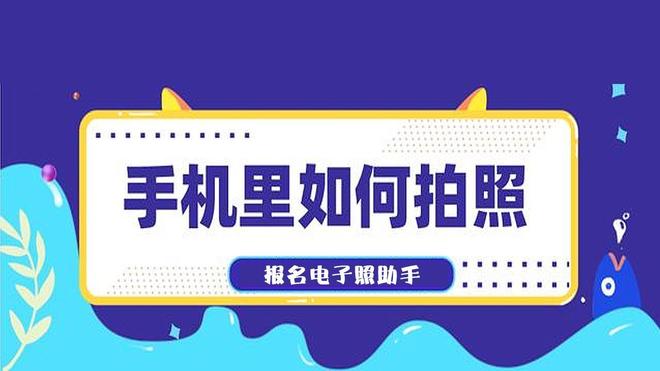 手机里如何拍照

报名电子照助手